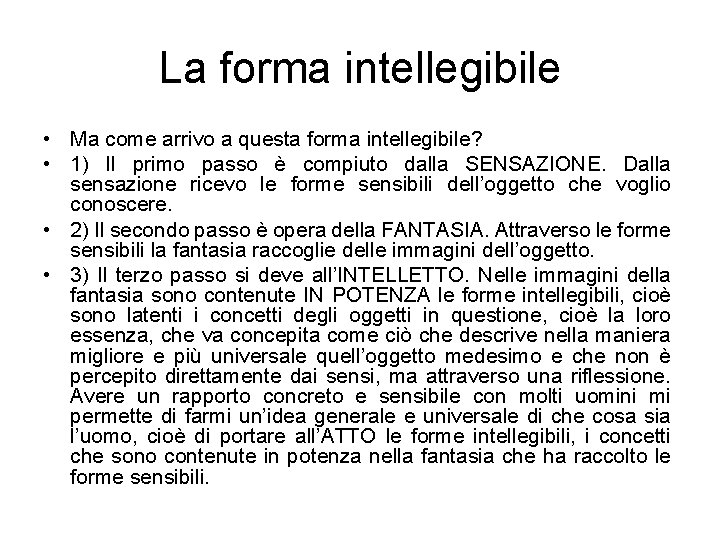 La forma intellegibile

• Ma come arrivo a questa forma intellegibile?
• 1) Il primo passo è compiuto dalla SENSAZIONE. Dalla sensazione ricevo le forme sensibili dell'oggetto che voglio conoscere.
• 2) Il secondo passo è opera della FANTASIA. Attraverso le forme sensibili la fantasia raccoglie delle immagini dell'oggetto.
• 3) Il terzo passo si deve all'INTELLETTO. Nelle immagini della fantasia sono contenute IN POTENZA le forme intellegibili, cioè sono latenti i concetti degli oggetti in questione, cioè la loro essenza, che va concepita come ciò che descrive nella maniera migliore e più universale quell'oggetto medesimo e che non è percepito direttamente dai sensi, ma attraverso una riflessione. Avere un rapporto concreto e sensibile con molti uomini mi permette di farmi un'idea generale e universale di che cosa sia l'uomo, cioè di portare all'ATTO le forme intellegibili, i concetti che sono contenute in potenza nella fantasia che ha raccolto le forme sensibili.